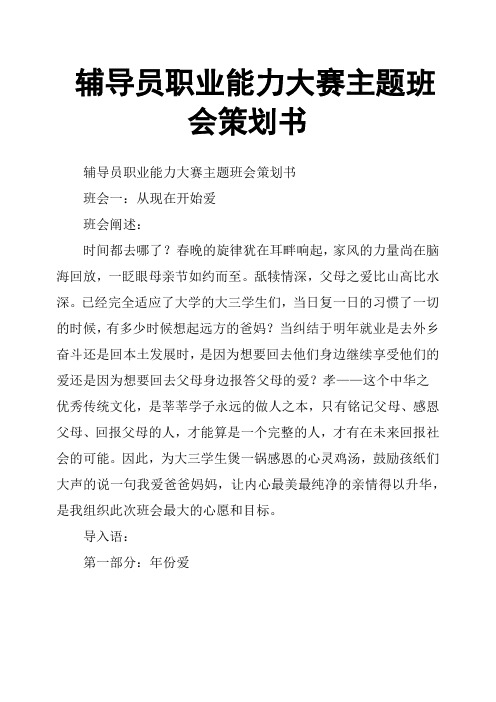 辅导员职业能力大赛主题班会策划书

辅导员职业能力大赛主题班会策划书

班会一：从现在开始爱

班会阐述：

时间都去哪了？春晚的旋律犹在耳畔响起，家风的力量尚在脑海回放，一眨眼母亲节如约而至。舐犊情深，父母之爱比山高比水深。已经完全适应了大学的大三学生们，当日复一日的习惯了一切的时候，有多少时候想起远方的爸妈？当纠结于明年就业是去外乡奋斗还是回本土发展时，是因为想要回去他们身边继续享受他们的爱还是因为想要回去父母身边报答父母的爱？孝——这个中华之优秀传统文化，是莘莘学子永远的做人之本，只有铭记父母、感恩父母、回报父母的人，才能算是一个完整的人，才有在未来回报社会的可能。因此，为大三学生煲一锅感恩的心灵鸡汤，鼓励孩纸们大声的说一句我爱爸爸妈妈，让内心最美最纯净的亲情得以升华，是我组织此次班会最大的心愿和目标。

导入语：

第一部分：年份爱